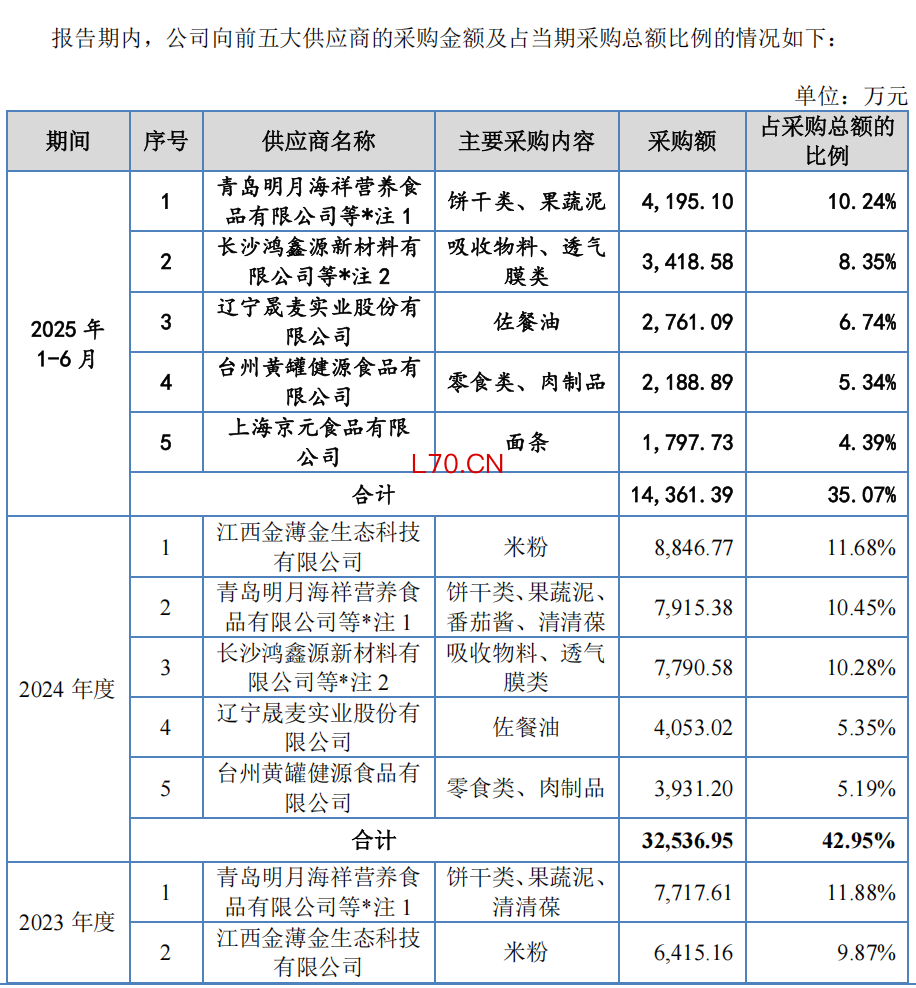 报告期内，公司向前五大供应商的采购金额及占当期采购总额比例的情况如下：

单位：万元

| 期间 | 序号 | 供应商名称 | 主要采购内容 | 采购额 | 占采购总额的比例 |
|---|---|---|---|---|---|
| 2025 年 1-6 月 | 1 | 青岛明月海祥营养食品有限公司等*注 1 | 饼干类、果蔬泥 | 4,195.10 | 10.24% |
| | 2 | 长沙鸿鑫源新材料有限公司等*注 2 | 吸收物料、透气膜类 | 3,418.58 | 8.35% |
| | 3 | 辽宁晟麦实业股份有限公司 | 佐餐油 | 2,761.09 | 6.74% |
| | 4 | 台州黄罐健源食品有限公司 | 零食类、肉制品 | 2,188.89 | 5.34% |
| | 5 | 上海京元食品有限公司 | 面条 | 1,797.73 | 4.39% |
| | 合计 | | | 14,361.39 | 35.07% |
| 2024 年度 | 1 | 江西金薄金生态科技有限公司 | 米粉 | 8,846.77 | 11.68% |
| | 2 | 青岛明月海祥营养食品有限公司等*注 1 | 饼干类、果蔬泥、番茄酱、清清葆 | 7,915.38 | 10.45% |
| | 3 | 长沙鸿鑫源新材料有限公司等*注 2 | 吸收物料、透气膜类 | 7,790.58 | 10.28% |
| | 4 | 辽宁晟麦实业股份有限公司 | 佐餐油 | 4,053.02 | 5.35% |
| | 5 | 台州黄罐健源食品有限公司 | 零食类、肉制品 | 3,931.20 | 5.19% |
| | 合计 | | | 32,536.95 | 42.95% |
| 2023 年度 | 1 | 青岛明月海祥营养食品有限公司等*注 1 | 饼干类、果蔬泥、清清葆 | 7,717.61 | 11.88% |
| | 2 | 江西金薄金生态科技有限公司 | 米粉 | 6,415.16 | 9.87% |

L70.CN